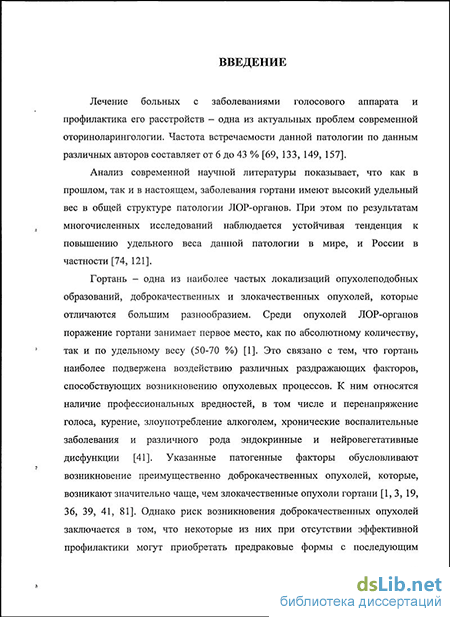 ВВЕДЕНИЕ

Лечение больных с заболеваниями голосового аппарата и профилактика его расстройств – одна из актуальных проблем современной оториноларингологии. Частота встречаемости данной патологии по данным различных авторов составляет от 6 до 43 % [69, 133, 149, 157].

Анализ современной научной литературы показывает, что как в прошлом, так и в настоящем, заболевания гортани имеют высокий удельный вес в общей структуре патологии ЛОР-органов. При этом по результатам многочисленных исследований наблюдается устойчивая тенденция к повышению удельного веса данной патологии в мире, и России в частности [74, 121].

Гортань – одна из наиболее частых локализаций опухолеподобных образований, доброкачественных и злокачественных опухолей, которые отличаются большим разнообразием. Среди опухолей ЛОР-органов поражение гортани занимает первое место, как по абсолютному количеству, так и по удельному весу (50-70 %) [1]. Это связано с тем, что гортань наиболее подвержена воздействию различных раздражающих факторов, способствующих возникновению опухолевых процессов. К ним относятся наличие профессиональных вредностей, в том числе и перенапряжение голоса, курение, злоупотребление алкоголем, хронические воспалительные заболевания и различного рода эндокринные и нейровегетативные дисфункции [41]. Указанные патогенные факторы обусловливают возникновение преимущественно доброкачественных опухолей, которые, возникают значительно чаще, чем злокачественные опухоли гортани [1, 3, 19, 36, 39, 41, 81]. Однако риск возникновения доброкачественных опухолей заключается в том, что некоторые из них при отсутствии эффективной профилактики могут приобретать предраковые формы с последующим

dsLib.net
библиотека диссертаций